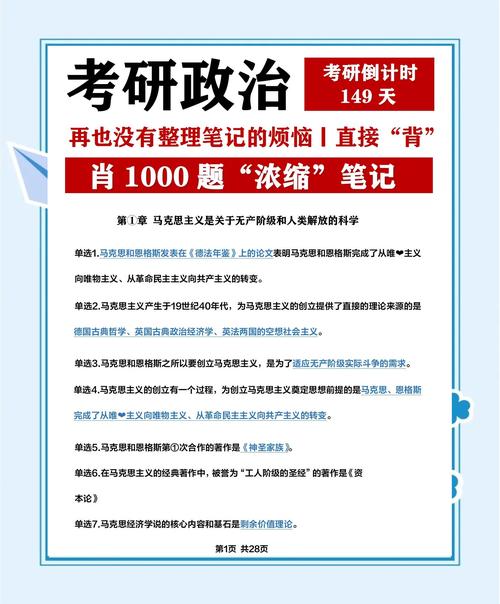 考研政治

考研倒计时
149 天

再也没有整理笔记的烦恼 | 直接“背”

肖 1000 题“浓缩”笔记

第①章 马克思主义是关于无产阶级和人类解放的科学

单选1.马克思和恩格斯发表在《德法年鉴》上的论文表明马克思和恩格斯完成了从唯❤主义向唯物主义、从革命民主主义向共产主义的转变。

单选2.马克思主义产生于19世纪40年代，为马克思主义的创立提供了直接的理论来源的是德国古典哲学、英国古典政治经济学、英法两国的空想社会主义。

单选3.马克思和恩格斯之所以要创立马克思主义，是为了适应无产阶级实际斗争的需求。

单选4.马克思主义的创立有一个过程，为创立马克思主义奠定思想前提的是马克思、恩格斯完成了从唯❤主义向唯物主义、从革命民主主义向共产主义的转变。

单选5.马克思和恩格斯第①次合作的著作是《神圣家族》。

单选6.在马克思主义的经典著作中，被誉为“工人阶级的圣经”的著作是《资本论》

单选7.马克思经济学说的核心内容和基石是剩余价值理论。

第1页 共28页